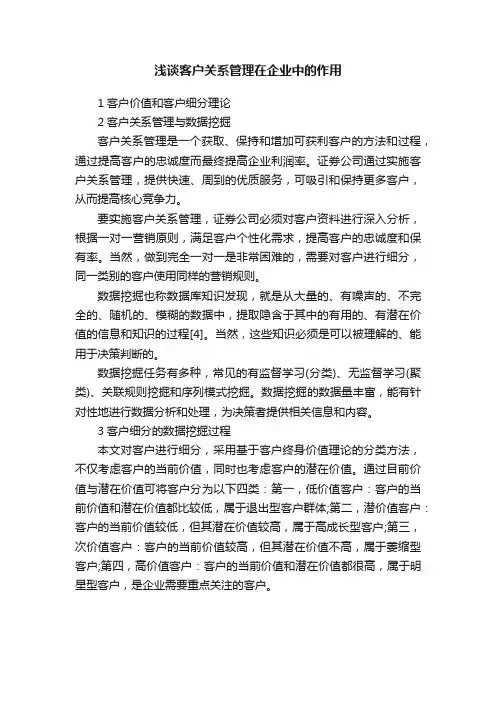 浅谈客户关系管理在企业中的作用

1 客户价值和客户细分理论

2 客户关系管理与数据挖掘

客户关系管理是一个获取、保持和增加可获利客户的方法和过程，通过提高客户的忠诚度而最终提高企业利润率。证券公司通过实施客户关系管理，提供快速、周到的优质服务，可吸引和保持更多客户，从而提高核心竞争力。

要实施客户关系管理，证券公司必须对客户资料进行深入分析，根据一对一营销原则，满足客户个性化需求，提高客户的忠诚度和保有率。当然，做到完全一对一是非常困难的，需要对客户进行细分，同一类别的客户使用同样的营销规则。

数据挖掘也称数据库知识发现，就是从大量的、有噪声的、不完全的、随机的、模糊的数据中，提取隐含于其中的有用的、有潜在价值的信息和知识的过程[4]。当然，这些知识必须是可以被理解的、能用于决策判断的。

数据挖掘任务有多种，常见的有监督学习(分类)、无监督学习(聚类)、关联规则挖掘和序列模式挖掘。数据挖掘的数据量丰富，能有针对性地进行数据分析和处理，为决策者提供相关信息和内容。

3 客户细分的数据挖掘过程

本文对客户进行细分，采用基于客户终身价值理论的分类方法，不仅考虑客户的当前价值，同时也考虑客户的潜在价值。通过目前价值与潜在价值可将客户分为以下四类：第一，低价值客户：客户的当前价值和潜在价值都比较低，属于退出型客户群体;第二，潜价值客户：客户的当前价值较低，但其潜在价值较高，属于高成长型客户;第三，次价值客户：客户的当前价值较高，但其潜在价值不高，属于萎缩型客户;第四，高价值客户：客户的当前价值和潜在价值都很高，属于明星型客户，是企业需要重点关注的客户。